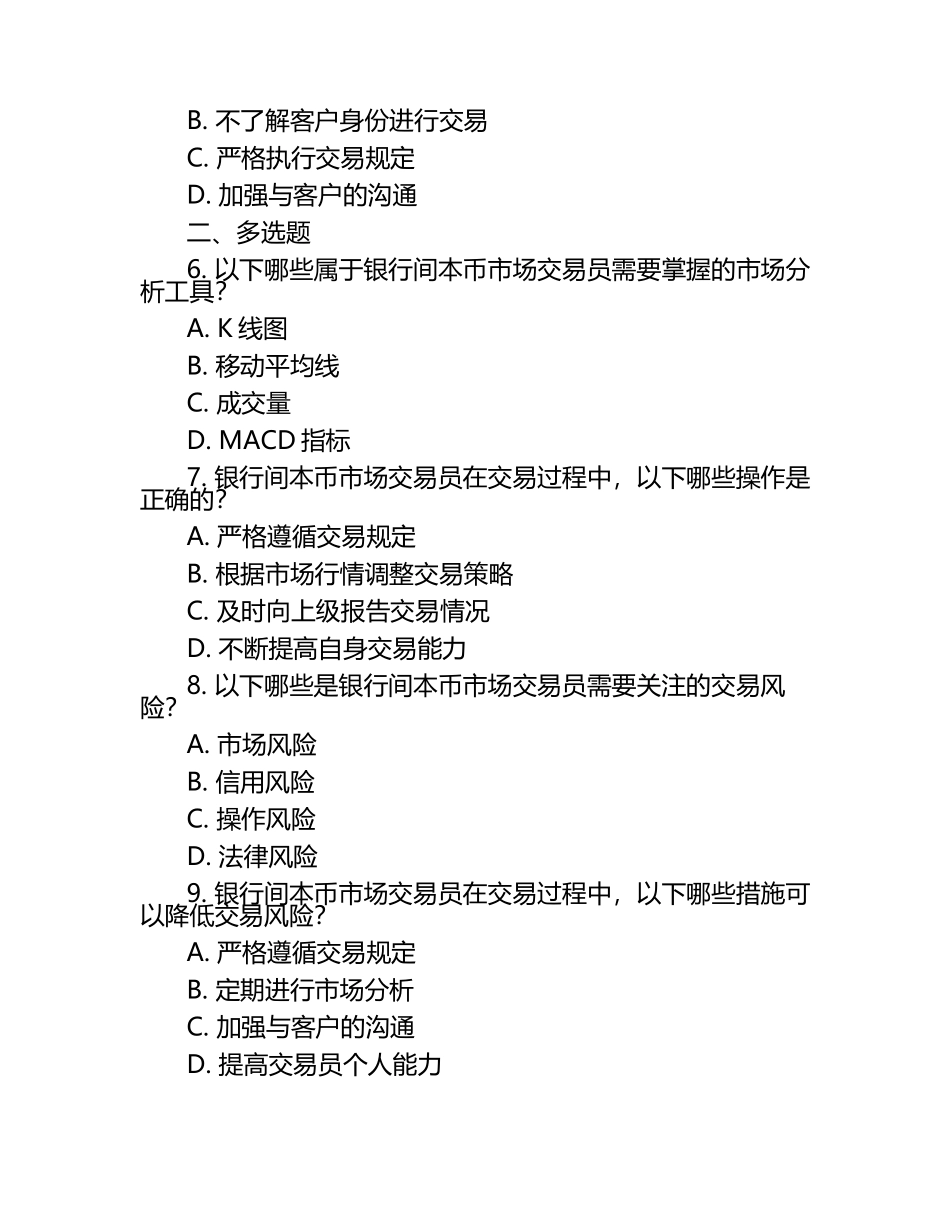 B. 不了解客户身份进行交易

C. 严格执行交易规定

D. 加强与客户的沟通

二、多选题

6. 以下哪些属于银行间本币市场交易员需要掌握的市场分析工具?

A. K 线图

B. 移动平均线

C. 成交量

D. MACD 指标

7. 银行间本币市场交易员在交易过程中，以下哪些操作是正确的?

A. 严格遵循交易规定

B. 根据市场行情调整交易策略

C. 及时向上级报告交易情况

D. 不断提高自身交易能力

8. 以下哪些是银行间本币市场交易员需要关注的交易风险?

A. 市场风险

B. 信用风险

C. 操作风险

D. 法律风险

9. 银行间本币市场交易员在交易过程中，以下哪些措施可以降低交易风险?

A. 严格遵循交易规定

B. 定期进行市场分析

C. 加强与客户的沟通

D. 提高交易员个人能力